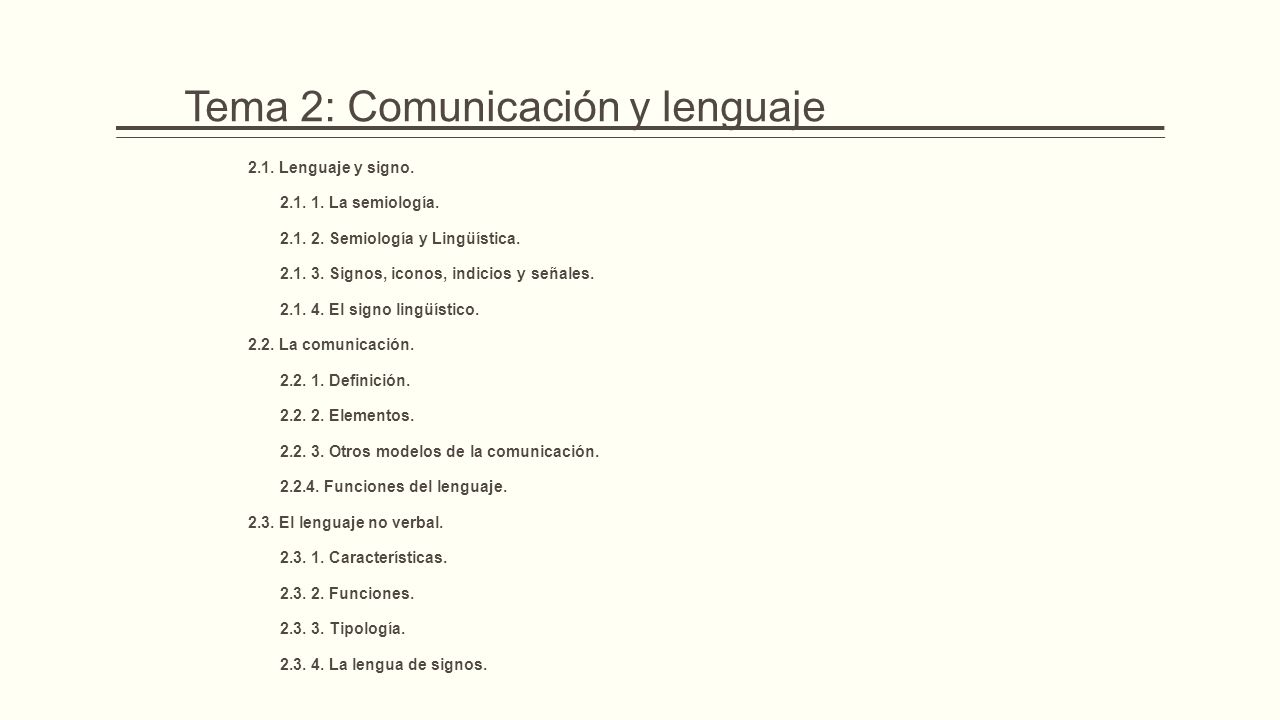 Tema 2: Comunicación y lenguaje

2.1. Lenguaje y signo.

2.1. 1. La semiología.

2.1. 2. Semiología y Lingüística.

2.1. 3. Signos, iconos, indicios y señales.

2.1. 4. El signo lingüístico.

2.2. La comunicación.

2.2. 1. Definición.

2.2. 2. Elementos.

2.2. 3. Otros modelos de la comunicación.

2.2.4. Funciones del lenguaje.

2.3. El lenguaje no verbal.

2.3. 1. Características.

2.3. 2. Funciones.

2.3. 3. Tipología.

2.3. 4. La lengua de signos.